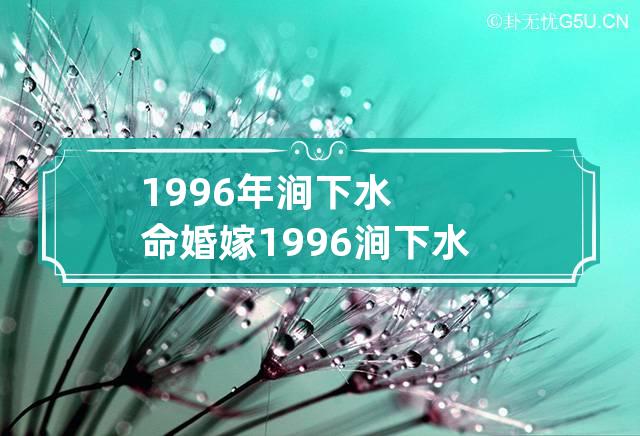 ©卦无忧G5U.CN

1996年涧下水命婚嫁1996涧下水